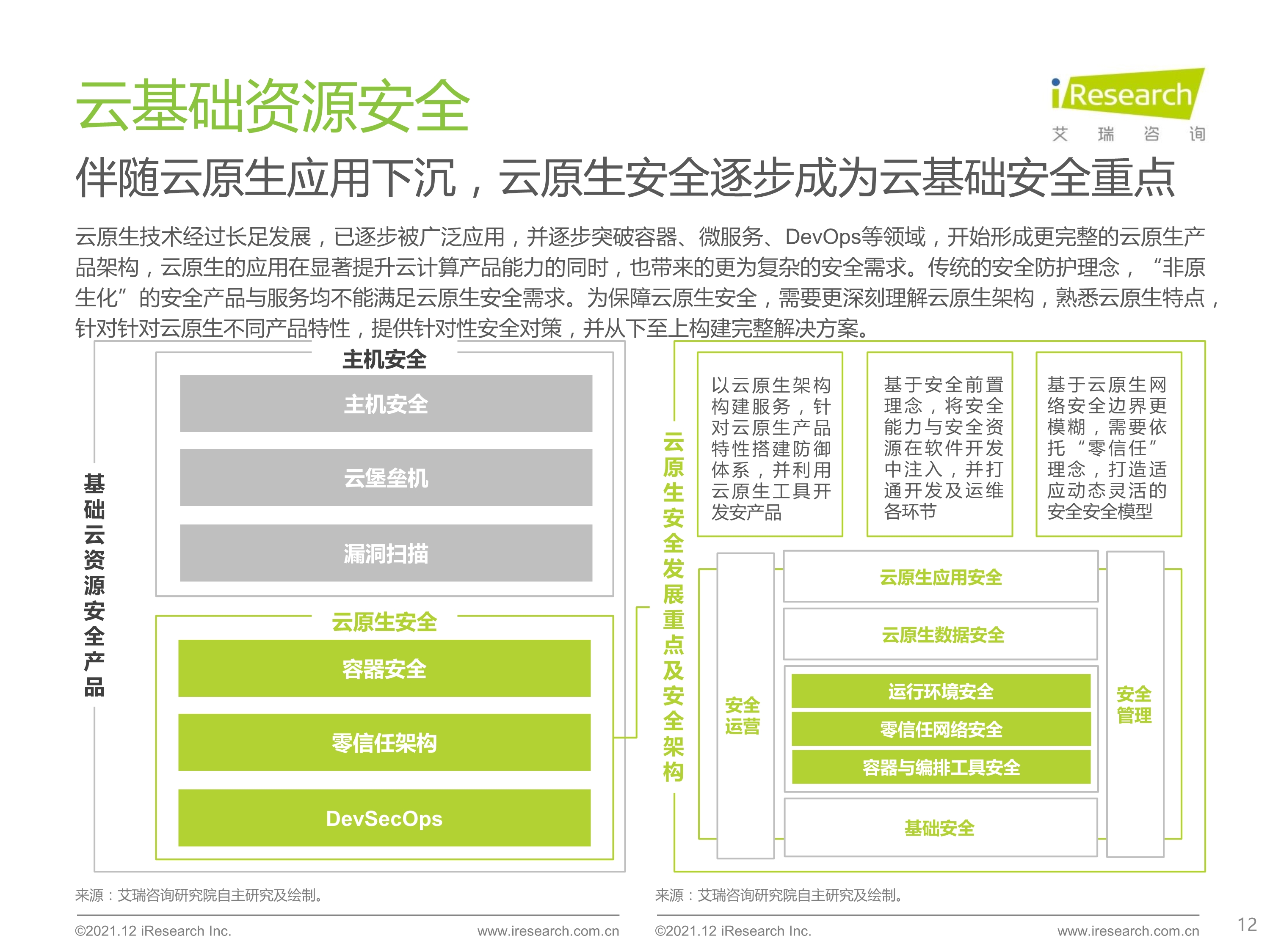 云基础资源安全

iResearch
艾 瑞 咨 询

伴随云原生应用下沉，云原生安全逐步成为云基础安全重点

云原生技术经过长足发展，已逐步被广泛应用，并逐步突破容器、微服务、DevOps等领域，开始形成更完整的云原生产品架构，云原生的应用在显著提升云计算产品能力的同时，也带来的更为复杂的安全需求。传统的安全防护理念，“非原生化”的安全产品与服务均不能满足云原生安全需求。为保障云原生安全，需要更深刻理解云原生架构，熟悉云原生特点，针对针对云原生不同产品特性，提供针对性安全对策，并从下至上构建完整解决方案。

基础云资源安全产品

主机安全
主机安全
云堡垒机
漏洞扫描

云原生安全
容器安全
零信任架构
DevSecOps

云原生安全发展重点及安全架构

以云原生架构构建服务，针对云原生产品特性搭建防御体系，并利用云原生工具开发安产品

基于安全前置理念，将安全能力与安全资源在软件开发中注入，并打通开发及运维各环节

基于云原生网络安全边界更模糊，需要依托“零信任”理念，打造适应动态灵活的安全安全模型

安全运营
云原生应用安全
云原生数据安全
运行环境安全
零信任网络安全
容器与编排工具安全
基础安全
安全管理

来源：艾瑞咨询研究院自主研究及绘制。
来源：艾瑞咨询研究院自主研究及绘制。

©2021.12 iResearch Inc. www.iresearch.com.cn
©2021.12 iResearch Inc. www.iresearch.com.cn
12